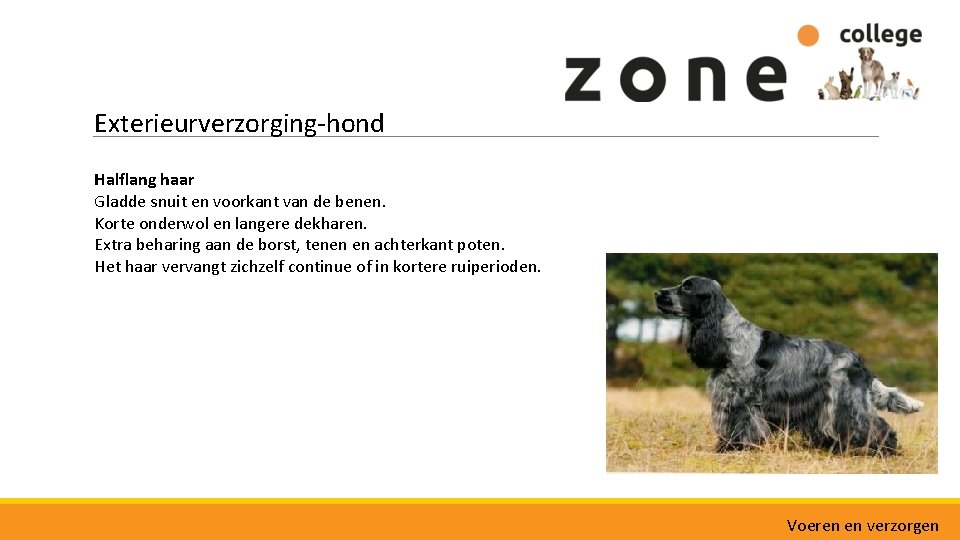 zone college

Exterieurverzorging-hond

Halflang haar
Gladde snuit en voorkant van de benen.
Korte onderwol en langere dekharen.
Extra beharing aan de borst, tenen en achterkant poten.
Het haar vervangt zichzelf continue of in kortere ruiperioden.

Voeren en verzorgen